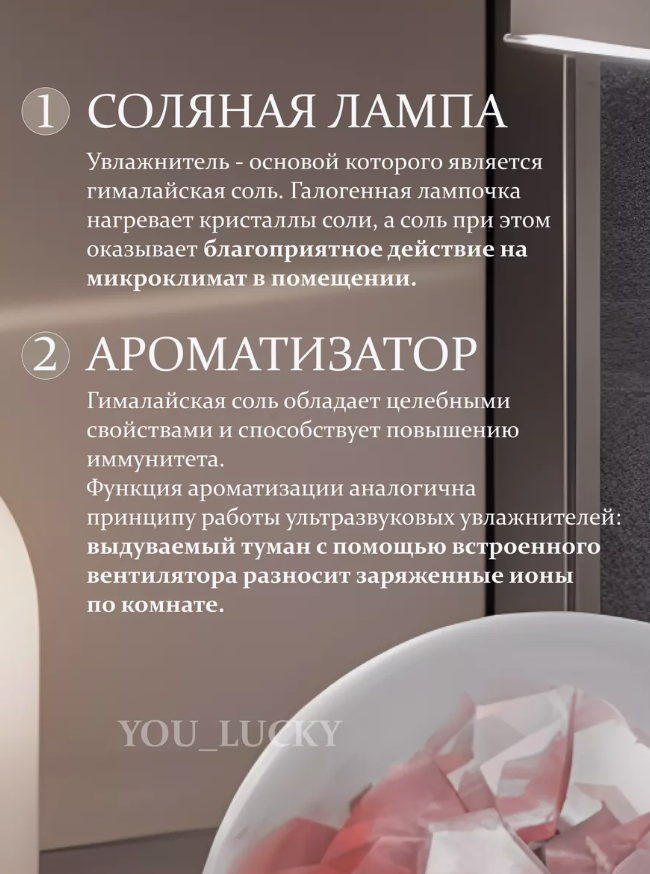 1 СОЛЯНАЯ ЛАМПА

Увлажнитель - основой которого является гималайская соль. Галогенная лампочка нагревает кристаллы соли, а соль при этом оказывает благоприятное действие на микроклимат в помещении.

2 АРОМАТИЗАТОР

Гималайская соль обладает целебными свойствами и способствует повышению иммунитета.
Функция ароматизации аналогична принципу работы ультразвуковых увлажнителей: выдуваемый туман с помощью встроенного вентилятора разносит заряженные ионы по комнате.

YOU_LUCKY